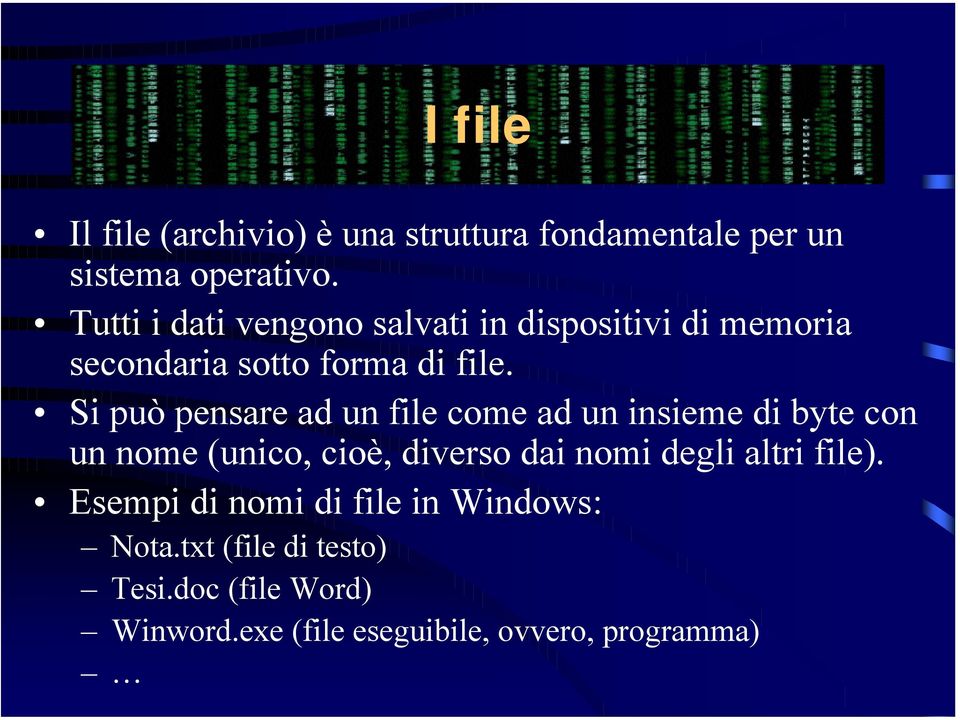 I file

• Il file (archivio) è una struttura fondamentale per un sistema operativo.
• Tutti i dati vengono salvati in dispositivi di memoria secondaria sotto forma di file.
• Si può pensare ad un file come ad un insieme di byte con un nome (unico, cioè, diverso dai nomi degli altri file).
• Esempi di nomi di file in Windows:
– Nota.txt (file di testo)
– Tesi.doc (file Word)
– Winword.exe (file eseguibile, ovvero, programma)
– …